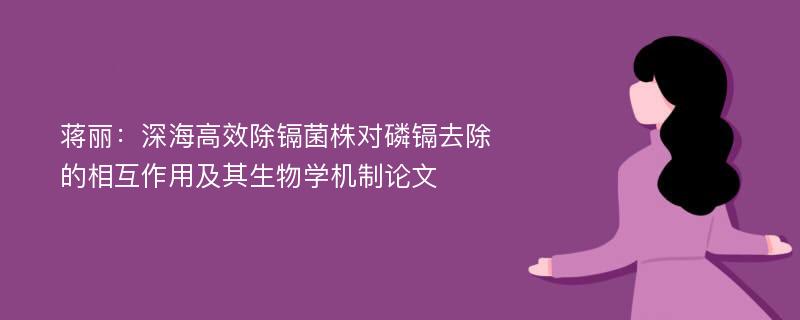 蒋丽：深海高效除镉菌株对磷镉去除的相互作用及其生物学机制论文